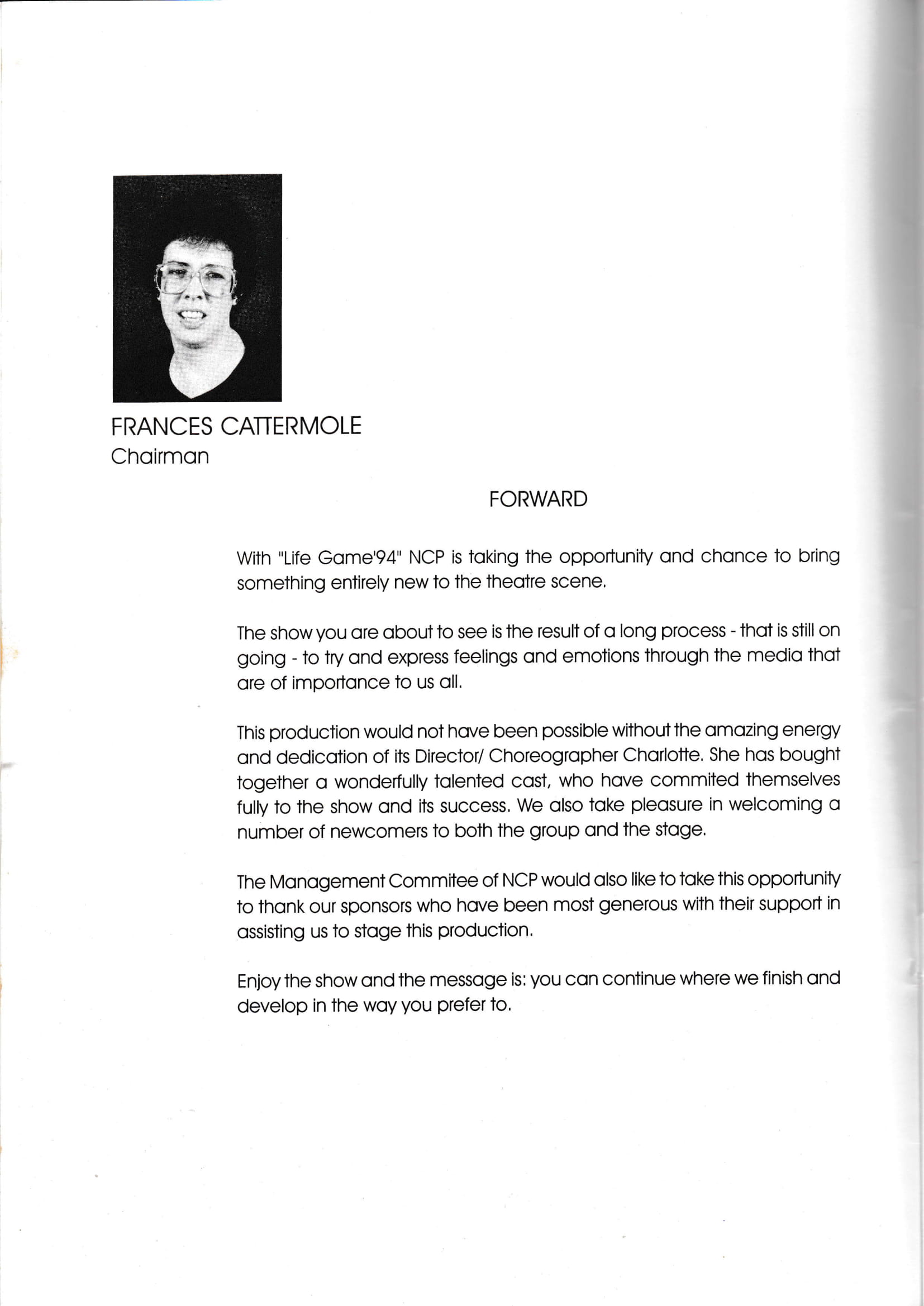 FRANCES CATTERMOLE
Chairman

FORWARD

With "Life Game'94" NCP is taking the opportunity and chance to bring something entirely new to the theatre scene.

The show you are about to see is the result of a long process - that is still on going - to try and express feelings and emotions through the media that are of importance to us all.

This production would not have been possible without the amazing energy and dedication of its Director/ Choreographer Charlotte. She has bought together a wonderfully talented cast, who have commited themselves fully to the show and its success. We also take pleasure in welcoming a number of newcomers to both the group and the stage.

The Management Commitee of NCP would also like to take this opportunity to thank our sponsors who have been most generous with their support in assisting us to stage this production.

Enjoy the show and the message is: you can continue where we finish and develop in the way you prefer to.